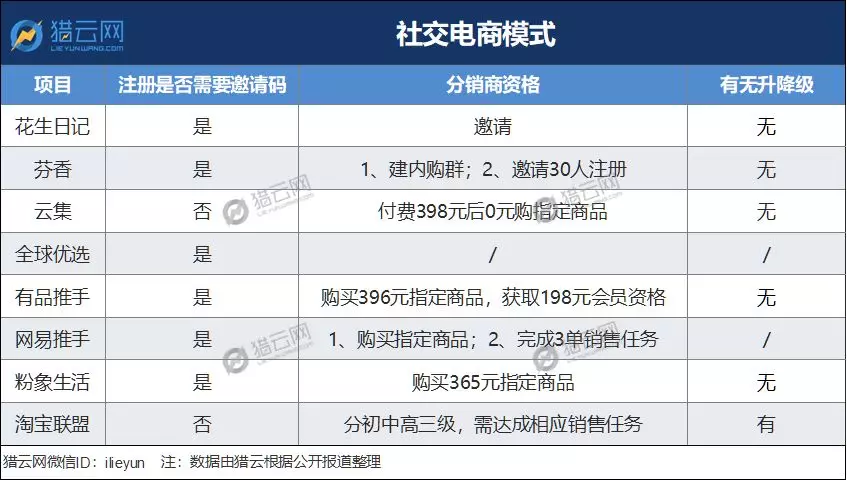 猎云网
LIEYUNWANG.COM

社交电商模式

| 项目 | 注册是否需要邀请码 | 分销商资格 | 有无升降级 |
|---|---|---|---|
| 花生日记 | 是 | 邀请 | 无 |
| 芬香 | 是 | 1、建内购群；2、邀请30人注册 | 无 |
| 云集 | 否 | 付费398元后0元购指定商品 | 无 |
| 全球优选 | 是 | / | / |
| 有品推手 | 是 | 购买396元指定商品，获取198元会员资格 | 无 |
| 网易推手 | 是 | 1、购买指定商品；2、完成3单销售任务 | / |
| 粉象生活 | 是 | 购买365元指定商品 | 无 |
| 淘宝联盟 | 否 | 分初中高三级，需达成相应销售任务 | 有 |

猎云网微信ID：ilieyun 注：数据由猎云根据公开报道整理